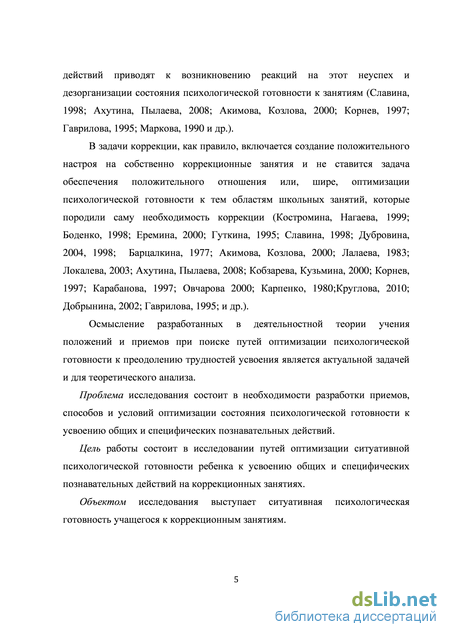 действий приводят к возникновению реакций на этот неуспех и дезорганизации состояния психологической готовности к занятиям (Славина, 1998; Ахутина, Пылаева, 2008; Акимова, Козлова, 2000; Корнев, 1997; Гаврилова, 1995; Маркова, 1990 и др.).

В задачи коррекции, как правило, включается создание положительного настроя на собственно коррекционные занятия и не ставится задача обеспечения положительного отношения или, шире, оптимизации психологической готовности к тем областям школьных занятий, которые породили саму необходимость коррекции (Костромина, Нагаева, 1999; Боденко, 1998; Еремина, 2000; Гуткина, 1995; Славина, 1998; Дубровина, 2004, 1998; Барцалкина, 1977; Акимова, Козлова, 2000; Лалаева, 1983; Локалева, 2003; Ахутина, Пылаева, 2008; Кобзарева, Кузьмина, 2000; Корнев, 1997; Карабанова, 1997; Овчарова 2000; Карпенко, 1980;Круглова, 2010; Добрынина, 2002; Гаврилова, 1995; и др.).

Осмысление разработанных в деятельностной теории учения положений и приемов при поиске путей оптимизации психологической готовности к преодолению трудностей усвоения является актуальной задачей и для теоретического анализа.

Проблема исследования состоит в необходимости разработки приемов, способов и условий оптимизации состояния психологической готовности к усвоению общих и специфических познавательных действий.

Цель работы состоит в исследовании путей оптимизации ситуативной психологической готовности ребенка к усвоению общих и специфических познавательных действий на коррекционных занятиях.

Объектом исследования выступает ситуативная психологическая готовность учащегося к коррекционным занятиям.

5

dsLib.net
библиотека диссертаций